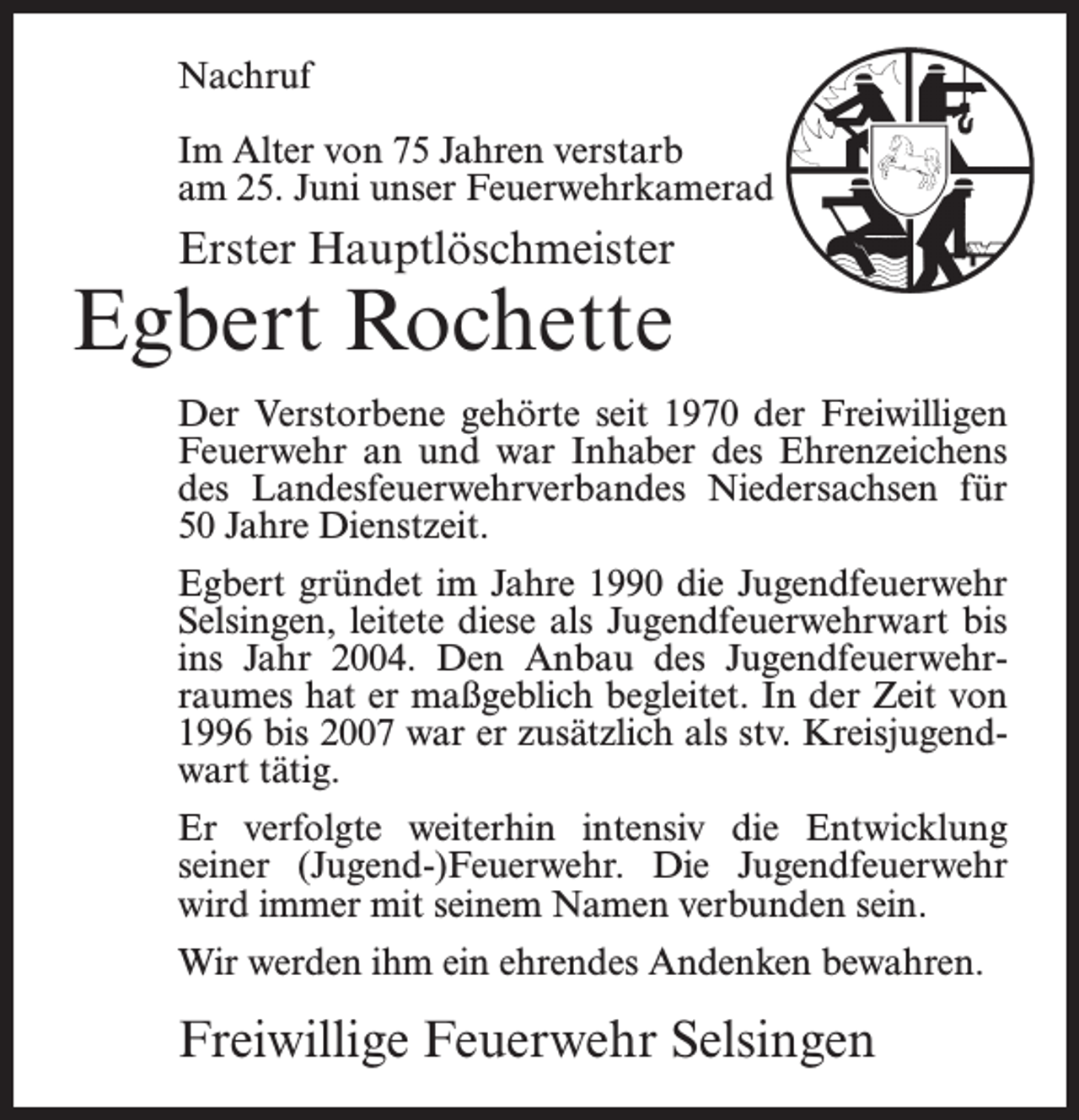 Nachruf

Im Alter von 75 Jahren verstarb am 25. Juni unser Feuerwehrkamerad

Erster Hauptlöschmeister

Egbert Rochette

Der Verstorbene gehörte seit 1970 der Freiwilligen Feuerwehr an und war Inhaber des Ehrenzeichens des Landesfeuerwehrverbandes Niedersachsen für 50 Jahre Dienstzeit.

Egbert gründet im Jahre 1990 die Jugendfeuerwehr Selsingen, leitete diese als Jugendfeuerwehrwart bis ins Jahr 2004. Den Anbau des Jugendfeuerwehrraumes hat er maßgeblich begleitet. In der Zeit von 1996 bis 2007 war er zusätzlich als stv. Kreisjugendwart tätig.

Er verfolgte weiterhin intensiv die Entwicklung seiner (Jugend-)Feuerwehr. Die Jugendfeuerwehr wird immer mit seinem Namen verbunden sein.

Wir werden ihm ein ehrendes Andenken bewahren.

Freiwillige Feuerwehr Selsingen